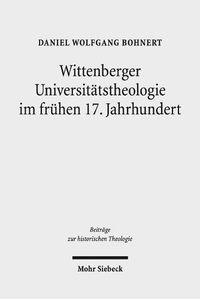 DANIEL WOLFGANG BOHNERT

Wittenberger Universitätstheologie im frühen 17. Jahrhundert

Beiträge zur historischen Theologie

Mohr Siebeck